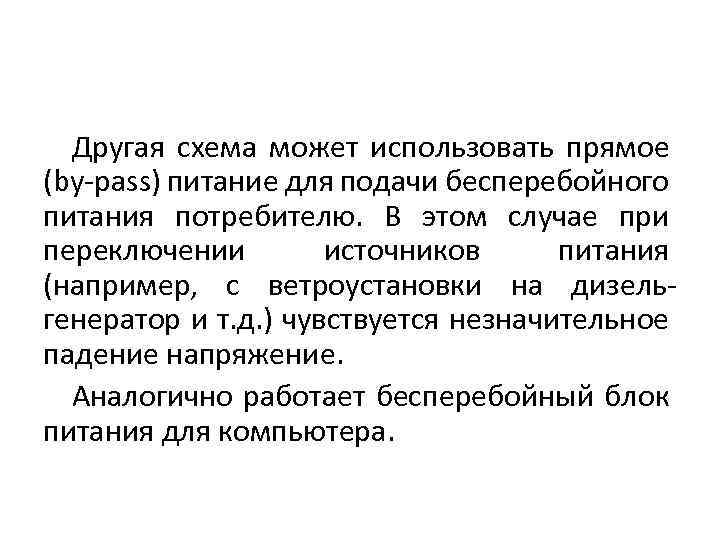 Другая схема может использовать прямое (by-pass) питание для подачи бесперебойного питания потребителю. В этом случае при переключении источников питания (например, с ветроустановки на дизель-генератор и т.д.) чувствуется незначительное падение напряжение.

Аналогично работает бесперебойный блок питания для компьютера.